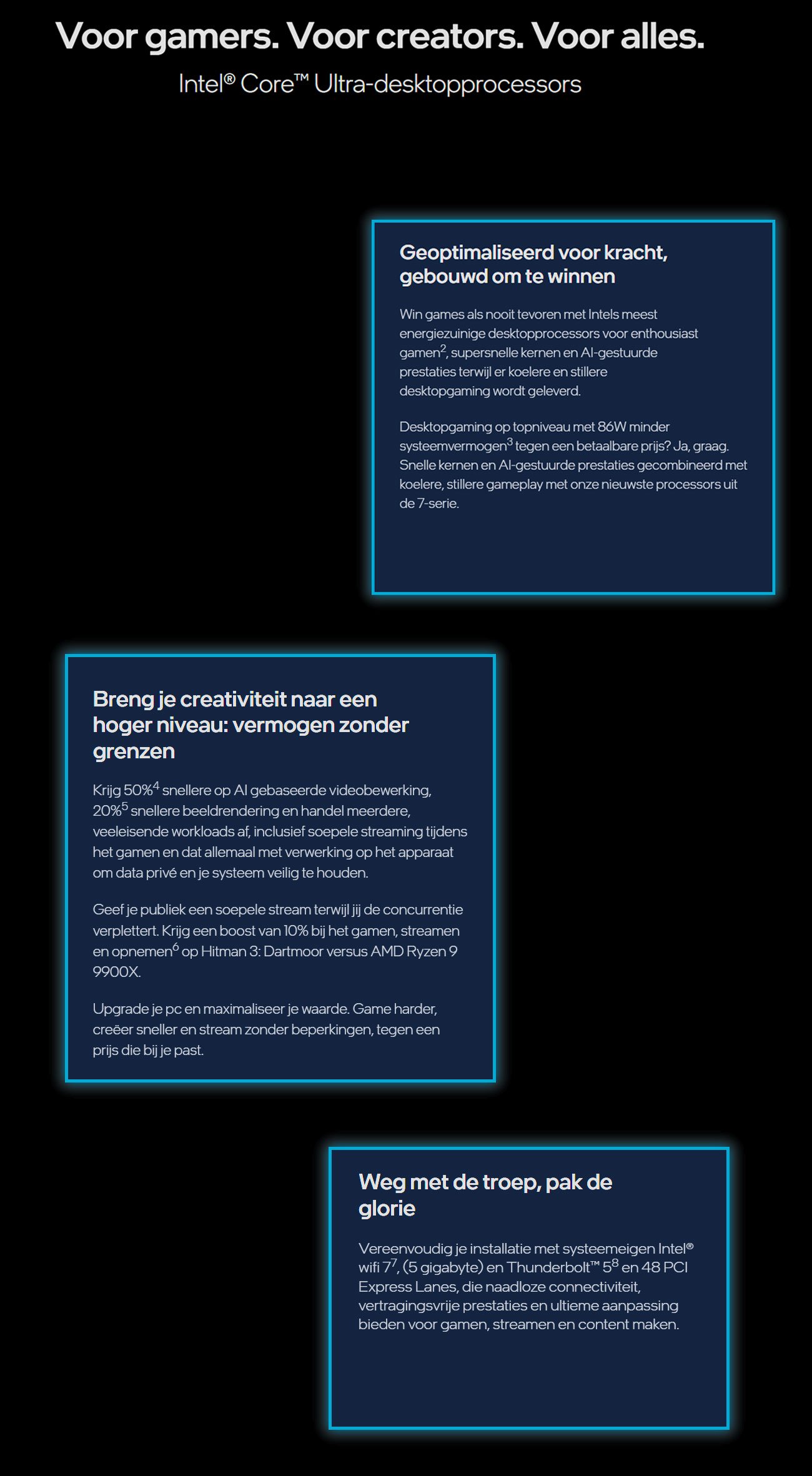 Voor gamers. Voor creators. Voor alles.

Intel® Core™ Ultra-desktopprocessors

Geoptimaliseerd voor kracht, gebouwd om te winnen

Win games als nooit tevoren met Intels meest energiezuinige desktopprocessors voor enthousiast gamen$^2$, supersnelle kernen en AI-gestuurde prestaties terwijl er koelere en stillere desktopgaming wordt geleverd.

Desktopgaming op topniveau met 86W minder systeemvermogen$^3$ tegen een betaalbare prijs? Ja, graag. Snelle kernen en AI-gestuurde prestaties gecombineerd met koelere, stillere gameplay met onze nieuwste processors uit de 7-serie.

Breng je creativiteit naar een hoger niveau: vermogen zonder grenzen

Krijg 50%$^4$ snellere op AI gebaseerde videobewerking, 20%$^5$ snellere beeldrendering en handel meerdere, veeleisende workloads af, inclusief soepele streaming tijdens het gamen en dat allemaal met verwerking op het apparaat om data privé en je systeem veilig te houden.

Geef je publiek een soepele stream terwijl jij de concurrentie verplettert. Krijg een boost van 10% bij het gamen, streamen en opnemen$^6$ op Hitman 3: Dartmoor versus AMD Ryzen 9 9900X.

Upgrade je pc en maximaliseer je waarde. Game harder, creëer sneller en stream zonder beperkingen, tegen een prijs die bij je past.

Weg met de troep, pak de glorie

Vereenvoudig je installatie met systeemeigen Intel® wifi 7$^7$, (5 gigabyte) en Thunderbolt™ 5$^8$ en 48 PCI Express Lanes, die naadloze connectiviteit, vertragingsvrije prestaties en ultieme aanpassing bieden voor gamen, streamen en content maken.